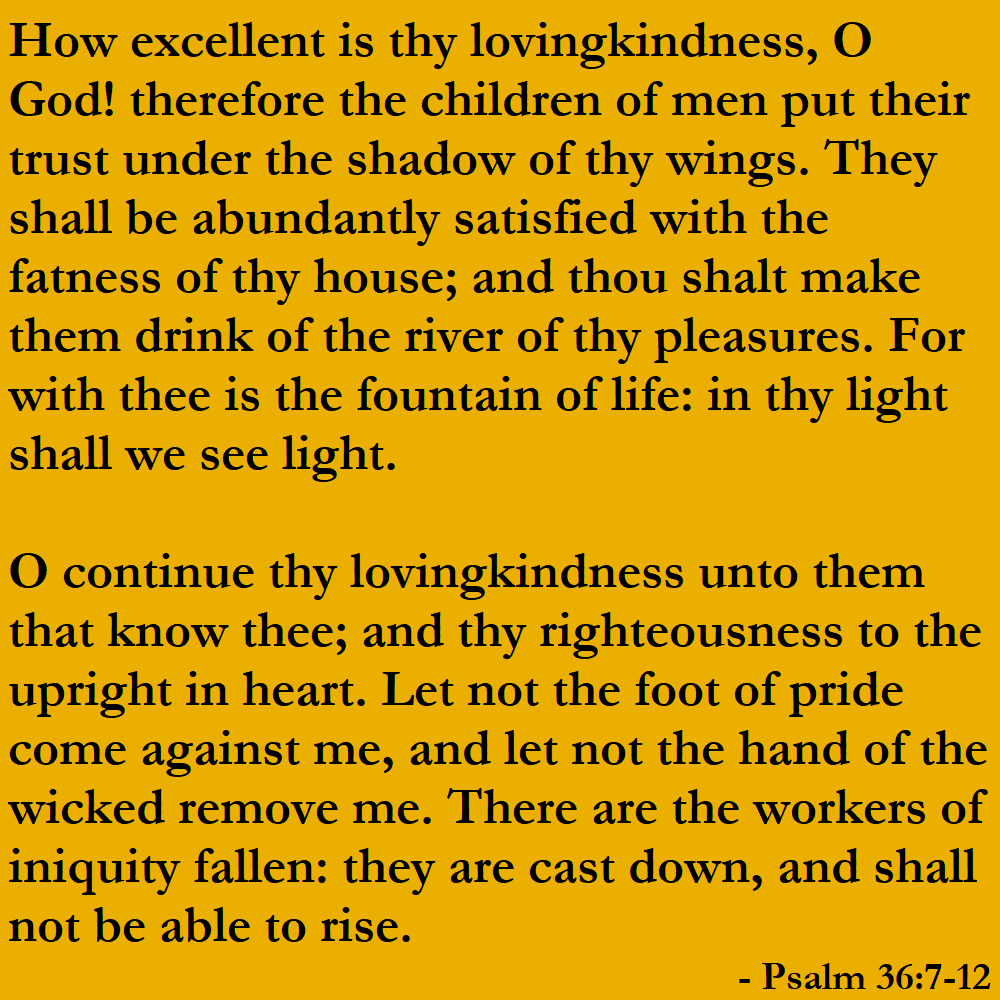 How excellent is thy lovingkindness, O God! therefore the children of men put their trust under the shadow of thy wings. They shall be abundantly satisfied with the fatness of thy house; and thou shalt make them drink of the river of thy pleasures. For with thee is the fountain of life: in thy light shall we see light.

O continue thy lovingkindness unto them that know thee; and thy righteousness to the upright in heart. Let not the foot of pride come against me, and let not the hand of the wicked remove me. There are the workers of iniquity fallen: they are cast down, and shall not be able to rise.

- Psalm 36:7-12